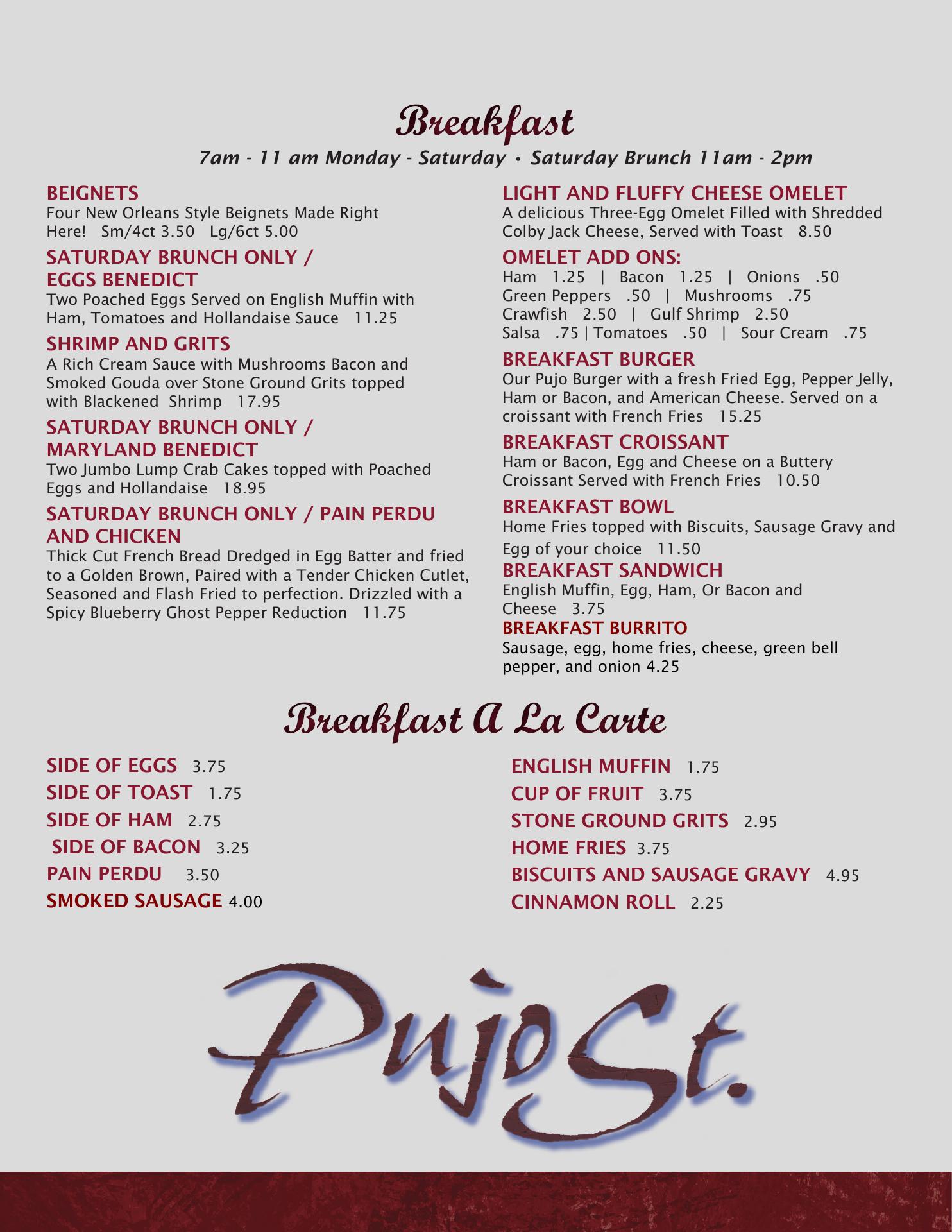 Breakfast

7am - 11 am Monday - Saturday • Saturday Brunch 11am - 2pm

BEIGNETS
Four New Orleans Style Beignets Made Right Here! Sm/4ct 3.50 Lg/6ct 5.00

SATURDAY BRUNCH ONLY / EGGS BENEDICT
Two Poached Eggs Served on English Muffin with Ham, Tomatoes and Hollandaise Sauce 11.25

SHRIMP AND GRITS
A Rich Cream Sauce with Mushrooms Bacon and Smoked Gouda over Stone Ground Grits topped with Blackened Shrimp 17.95

SATURDAY BRUNCH ONLY / MARYLAND BENEDICT
Two Jumbo Lump Crab Cakes topped with Poached Eggs and Hollandaise 18.95

SATURDAY BRUNCH ONLY / PAIN PERDU AND CHICKEN
Thick Cut French Bread Dredged in Egg Batter and fried to a Golden Brown, Paired with a Tender Chicken Cutlet, Seasoned and Flash Fried to perfection. Drizzled with a Spicy Blueberry Ghost Pepper Reduction 11.75

LIGHT AND FLUFFY CHEESE OMELET
A delicious Three-Egg Omelet Filled with Shredded Colby Jack Cheese, Served with Toast 8.50

OMELET ADD ONS:
Ham 1.25 | Bacon 1.25 | Onions .50
Green Peppers .50 | Mushrooms .75
Crawfish 2.50 | Gulf Shrimp 2.50
Salsa .75 | Tomatoes .50 | Sour Cream .75

BREAKFAST BURGER
Our Pujo Burger with a fresh Fried Egg, Pepper Jelly, Ham or Bacon, and American Cheese. Served on a croissant with French Fries 15.25

BREAKFAST CROISSANT
Ham or Bacon, Egg and Cheese on a Buttery Croissant Served with French Fries 10.50

BREAKFAST BOWL
Home Fries topped with Biscuits, Sausage Gravy and Egg of your choice 11.50

BREAKFAST SANDWICH
English Muffin, Egg, Ham, Or Bacon and Cheese 3.75

BREAKFAST BURRITO
Sausage, egg, home fries, cheese, green bell pepper, and onion 4.25

Breakfast A La Carte

SIDE OF EGGS 3.75
SIDE OF TOAST 1.75
SIDE OF HAM 2.75
SIDE OF BACON 3.25
PAIN PERDU 3.50
SMOKED SAUSAGE 4.00

ENGLISH MUFFIN 1.75
CUP OF FRUIT 3.75
STONE GROUND GRITS 2.95
HOME FRIES 3.75
BISCUITS AND SAUSAGE GRAVY 4.95
CINNAMON ROLL 2.25

Pujo St.